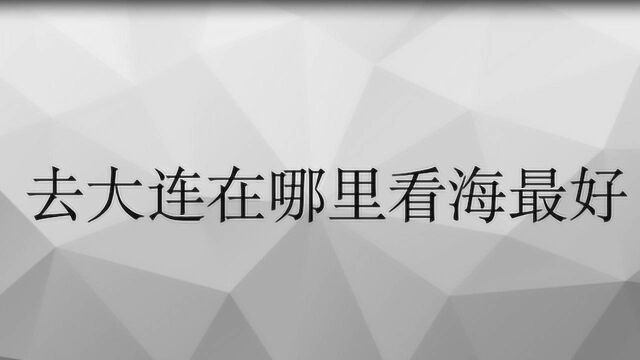 去大连在哪里看海最好